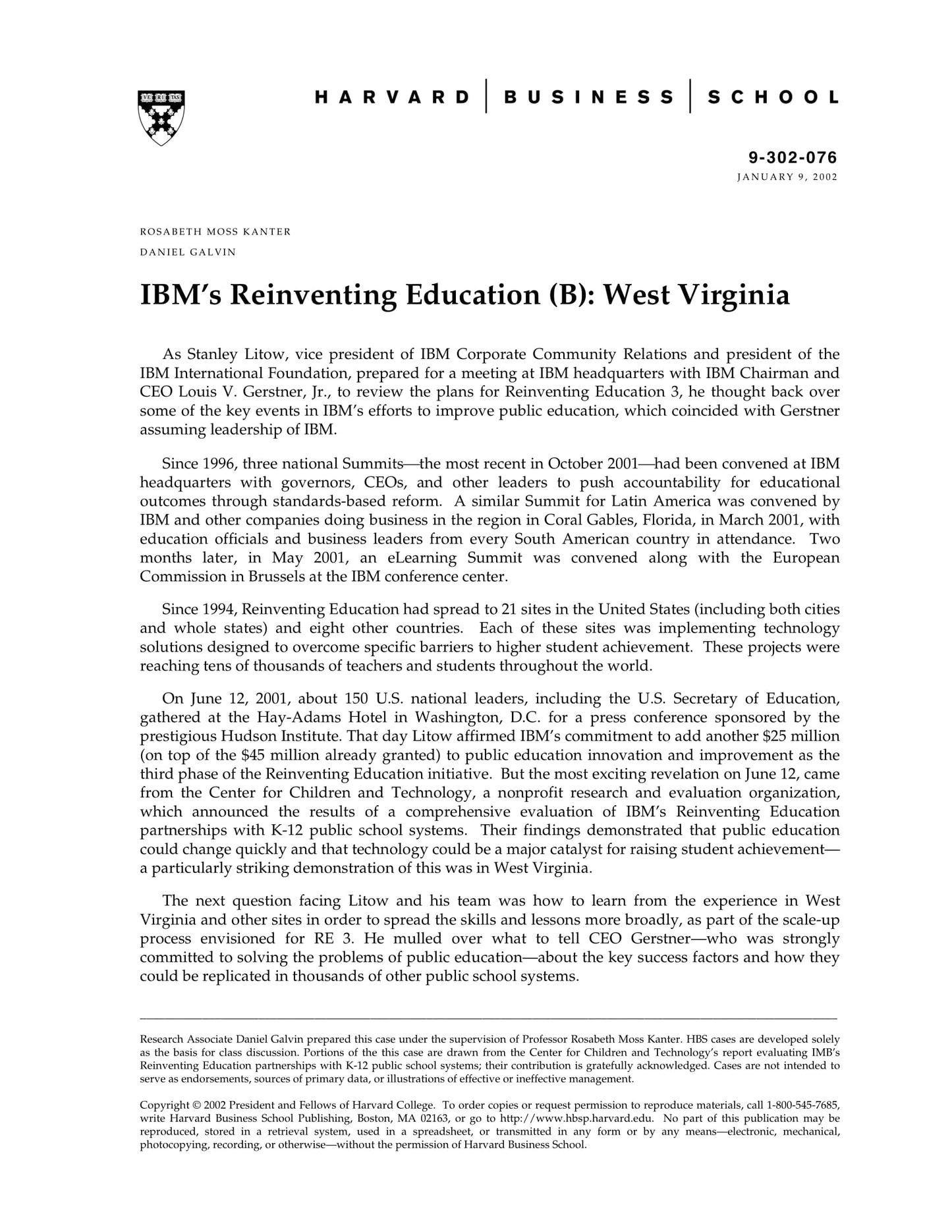 VE RI TAS

HARVARD | BUSINESS | SCHOOL

9-302-076
JANUARY 9, 2002

ROSABETH MOSS KANTER
DANIEL GALVIN

IBM's Reinventing Education (B): West Virginia

As Stanley Litow, vice president of IBM Corporate Community Relations and president of the IBM International Foundation, prepared for a meeting at IBM headquarters with IBM Chairman and CEO Louis V. Gerstner, Jr., to review the plans for Reinventing Education 3, he thought back over some of the key events in IBM's efforts to improve public education, which coincided with Gerstner assuming leadership of IBM.

Since 1996, three national Summits—the most recent in October 2001—had been convened at IBM headquarters with governors, CEOs, and other leaders to push accountability for educational outcomes through standards-based reform. A similar Summit for Latin America was convened by IBM and other companies doing business in the region in Coral Gables, Florida, in March 2001, with education officials and business leaders from every South American country in attendance. Two months later, in May 2001, an eLearning Summit was convened along with the European Commission in Brussels at the IBM conference center.

Since 1994, Reinventing Education had spread to 21 sites in the United States (including both cities and whole states) and eight other countries. Each of these sites was implementing technology solutions designed to overcome specific barriers to higher student achievement. These projects were reaching tens of thousands of teachers and students throughout the world.

On June 12, 2001, about 150 U.S. national leaders, including the U.S. Secretary of Education, gathered at the Hay-Adams Hotel in Washington, D.C. for a press conference sponsored by the prestigious Hudson Institute. That day Litow affirmed IBM's commitment to add another $25 million (on top of the $45 million already granted) to public education innovation and improvement as the third phase of the Reinventing Education initiative. But the most exciting revelation on June 12, came from the Center for Children and Technology, a nonprofit research and evaluation organization, which announced the results of a comprehensive evaluation of IBM's Reinventing Education partnerships with K-12 public school systems. Their findings demonstrated that public education could change quickly and that technology could be a major catalyst for raising student achievement—a particularly striking demonstration of this was in West Virginia.

The next question facing Litow and his team was how to learn from the experience in West Virginia and other sites in order to spread the skills and lessons more broadly, as part of the scale-up process envisioned for RE 3. He mulled over what to tell CEO Gerstner—who was strongly committed to solving the problems of public education—about the key success factors and how they could be replicated in thousands of other public school systems.

Research Associate Daniel Galvin prepared this case under the supervision of Professor Rosabeth Moss Kanter. HBS cases are developed solely as the basis for class discussion. Portions of the this case are drawn from the Center for Children and Technology's report evaluating IMB's Reinventing Education partnerships with K-12 public school systems; their contribution is gratefully acknowledged. Cases are not intended to serve as endorsements, sources of primary data, or illustrations of effective or ineffective management.

Copyright © 2002 President and Fellows of Harvard College. To order copies or request permission to reproduce materials, call 1-800-545-7685, write Harvard Business School Publishing, Boston, MA 02163, or go to http://www.hbsp.harvard.edu. No part of this publication may be reproduced, stored in a retrieval system, used in a spreadsheet, or transmitted in any form or by any means—electronic, mechanical, photocopying, recording, or otherwise—without the permission of Harvard Business School.